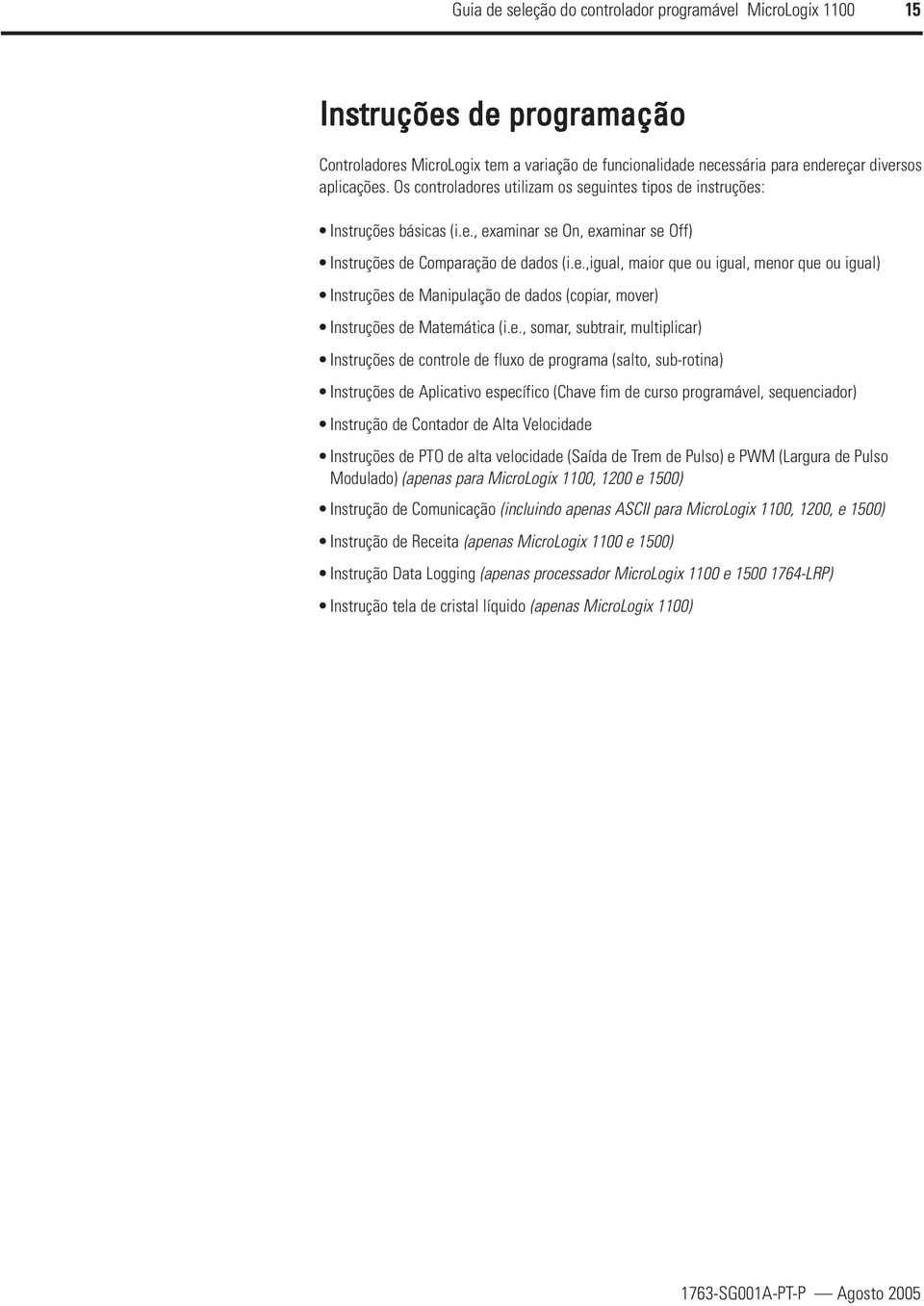 Guia de seleção do controlador programável MicroLogix 1100 15

Instruções de programação

Controladores MicroLogix tem a variação de funcionalidade necessária para endereçar diversos aplicações. Os controladores utilizam os seguintes tipos de instruções:

• Instruções básicas (i.e., examinar se On, examinar se Off)
• Instruções de Comparação de dados (i.e.,igual, maior que ou igual, menor que ou igual)
• Instruções de Manipulação de dados (copiar, mover)
• Instruções de Matemática (i.e., somar, subtrair, multiplicar)
• Instruções de controle de fluxo de programa (salto, sub-rotina)
• Instruções de Aplicativo específico (Chave fim de curso programável, sequenciador)
• Instrução de Contador de Alta Velocidade
• Instruções de PTO de alta velocidade (Saída de Trem de Pulso) e PWM (Largura de Pulso Modulado) (apenas para MicroLogix 1100, 1200 e 1500)
• Instrução de Comunicação (incluindo apenas ASCII para MicroLogix 1100, 1200, e 1500)
• Instrução de Receita (apenas MicroLogix 1100 e 1500)
• Instrução Data Logging (apenas processador MicroLogix 1100 e 1500 1764-LRP)
• Instrução tela de cristal líquido (apenas MicroLogix 1100)

1763-SG001A-PT-P — Agosto 2005